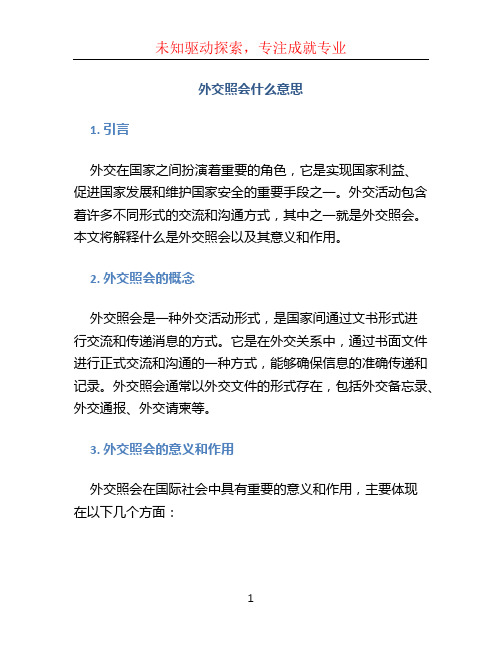 未知驱动探索，专注成就专业

外交照会什么意思

1. 引言

外交在国家之间扮演着重要的角色，它是实现国家利益、促进国家发展和维护国家安全的重要手段之一。外交活动包含着许多不同形式的交流和沟通方式，其中之一就是外交照会。本文将解释什么是外交照会以及其意义和作用。

2. 外交照会的概念

外交照会是一种外交活动形式，是国家间通过文书形式进行交流和传递消息的方式。它是在外交关系中，通过书面文件进行正式交流和沟通的一种方式，能够确保信息的准确传递和记录。外交照会通常以外交文件的形式存在，包括外交备忘录、外交通报、外交请柬等。

3. 外交照会的意义和作用

外交照会在国际社会中具有重要的意义和作用，主要体现在以下几个方面：

1